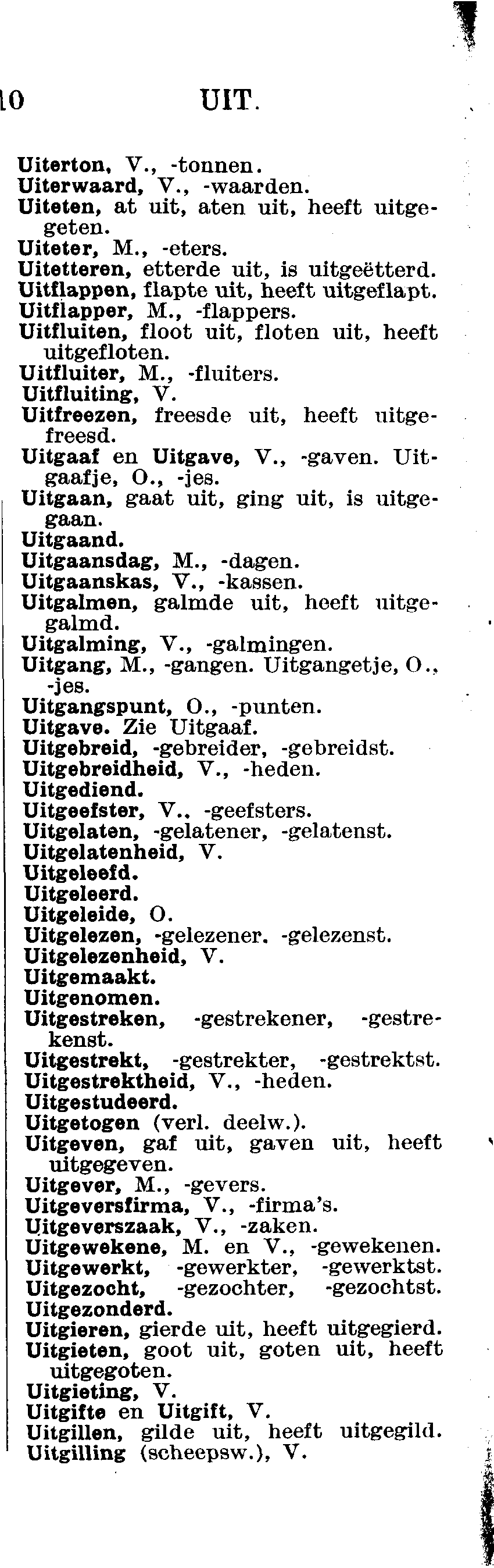 10 UIT.

Uiterton, V., -tonnen.
Uiterwaard, V., -waarden.
Uiteten, at uit, aten uit, heeft uitgegeten.
Uiteter, M., -eters.
Uitetteren, etterde uit, is uitgeëtterd.
Uitflappen, flapte uit, heeft uitgeflapt.
Uitflapper, M., -flappers.
Uitfluiten, floot uit, floten uit, heeft uitgefloten.
Uitfluiter, M., -fluiters.
Uitfluiting, V.
Uitfreezen, freesde uit, heeft uitgefreesd.
Uitgaaf en Uitgave, V., -gaven. Uitgaafje, O., -jes.
Uitgaan, gaat uit, ging uit, is uitgegaan.
Uitgaand.
Uitgaansdag, M., -dagen.
Uitgaanskas, V., -kassen.
Uitgalmen, galmde uit, heeft uitgegalmd.
Uitgalming, V., -galmingen.
Uitgang, M., -gangen. Uitgangetje, O., -jes.
Uitgangspunt, O., -punten.
Uitgave. Zie Uitgaaf.
Uitgebreid, -gebreider, -gebreidst.
Uitgebreidheid, V., -heden.
Uitgediend.
Uitgeefster, V., -geefsters.
Uitgelaten, -gelatener, -gelatenst.
Uitgelatenheid, V.
Uitgeleefd.
Uitgeleerd.
Uitgeleide, O.
Uitgelezen, -gelezener. -gelezenst.
Uitgelezenheid, V.
Uitgemaakt.
Uitgenomen.
Uitgestreken, -gestrekener, -gestrekenst.
Uitgestrekt, -gestrekter, -gestrektst.
Uitgestrektheid, V., -heden.
Uitgestudeerd.
Uitgetogen (verl. deelw.).
Uitgeven, gaf uit, gaven uit, heeft uitgegeven.
Uitgever, M., -gevers.
Uitgeversfirma, V., -firma's.
Uitgeverszaak, V., -zaken.
Uitgewekene, M. en V., -gewekenen.
Uitgewerkt, -gewerkter, -gewerktst.
Uitgezocht, -gezochter, -gezochtst.
Uitgezonderd.
Uitgieren, gierde uit, heeft uitgegierd.
Uitgieten, goot uit, goten uit, heeft uitgegoten.
Uitgieting, V.
Uitgifte en Uitgift, V.
Uitgillen, gilde uit, heeft uitgegild.
Uitgilling (scheepsw.), V.